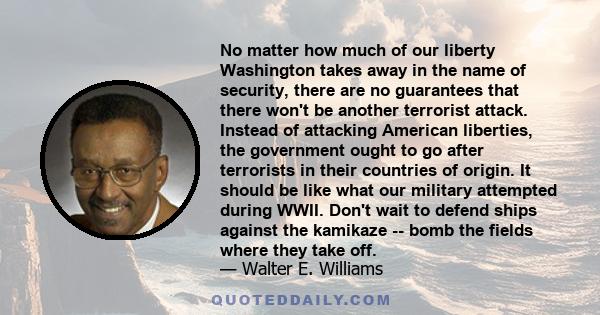 No matter how much of our liberty Washington takes away in the name of security, there are no guarantees that there won't be another terrorist attack. Instead of attacking American liberties, the government ought to go after terrorists in their countries of origin. It should be like what our military attempted during WWII. Don't wait to defend ships against the kamikaze -- bomb the fields where they take off.
— Walter E. Williams

QUOTEDDAILY.COM